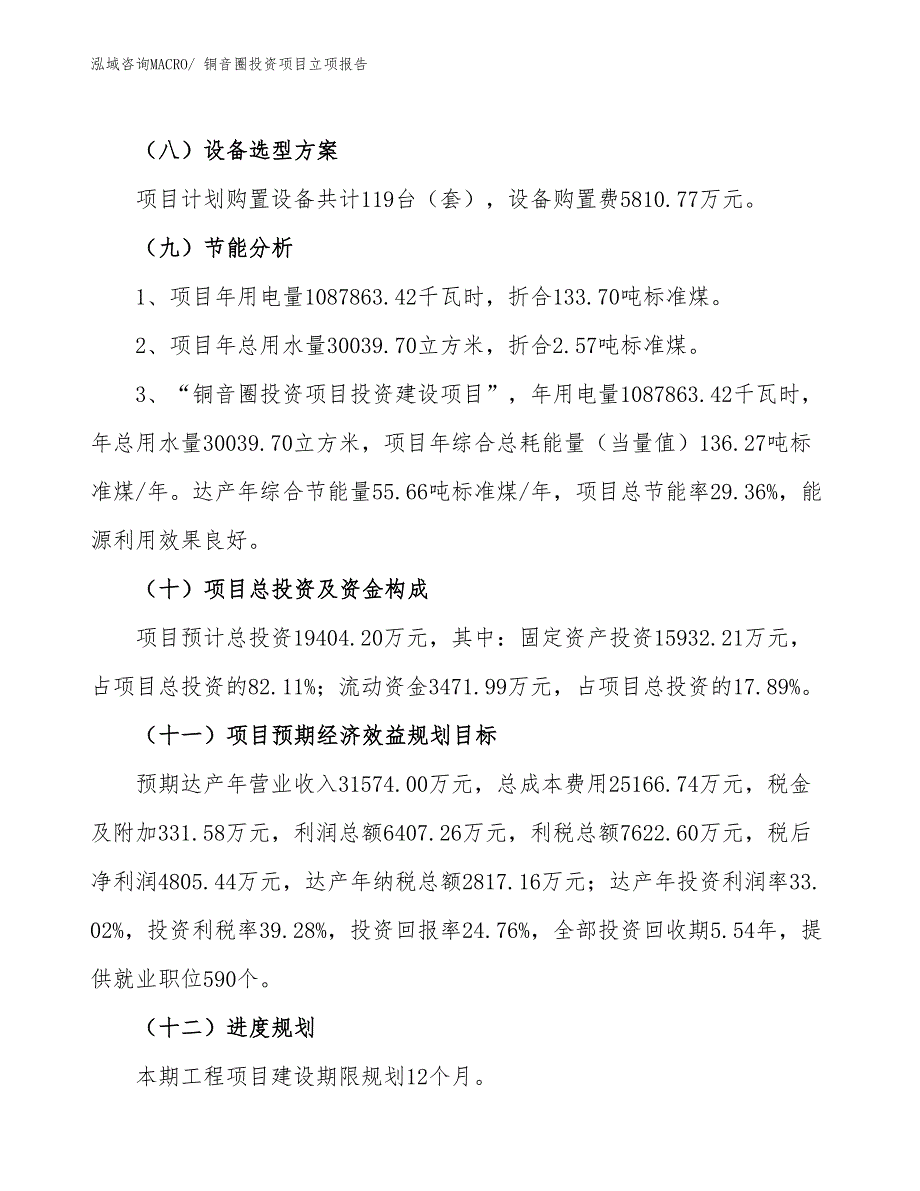 泓域咨询MACRO/ 铜音圈投资项目立项报告

（八）设备选型方案

项目计划购置设备共计119台（套），设备购置费5810.77万元。

（九）节能分析

1、项目年用电量1087863.42千瓦时，折合133.70吨标准煤。

2、项目年总用水量30039.70立方米，折合2.57吨标准煤。

3、“铜音圈投资项目投资建设项目”，年用电量1087863.42千瓦时，年总用水量30039.70立方米，项目年综合总耗能量（当量值）136.27吨标准煤/年。达产年综合节能量55.66吨标准煤/年，项目总节能率29.36%，能源利用效果良好。

（十）项目总投资及资金构成

项目预计总投资19404.20万元，其中：固定资产投资15932.21万元，占项目总投资的82.11%；流动资金3471.99万元，占项目总投资的17.89%。

（十一）项目预期经济效益规划目标

预期达产年营业收入31574.00万元，总成本费用25166.74万元，税金及附加331.58万元，利润总额6407.26万元，利税总额7622.60万元，税后净利润4805.44万元，达产年纳税总额2817.16万元；达产年投资利润率33.02%，投资利税率39.28%，投资回报率24.76%，全部投资回收期5.54年，提供就业职位590个。

（十二）进度规划

本期工程项目建设期限规划12个月。